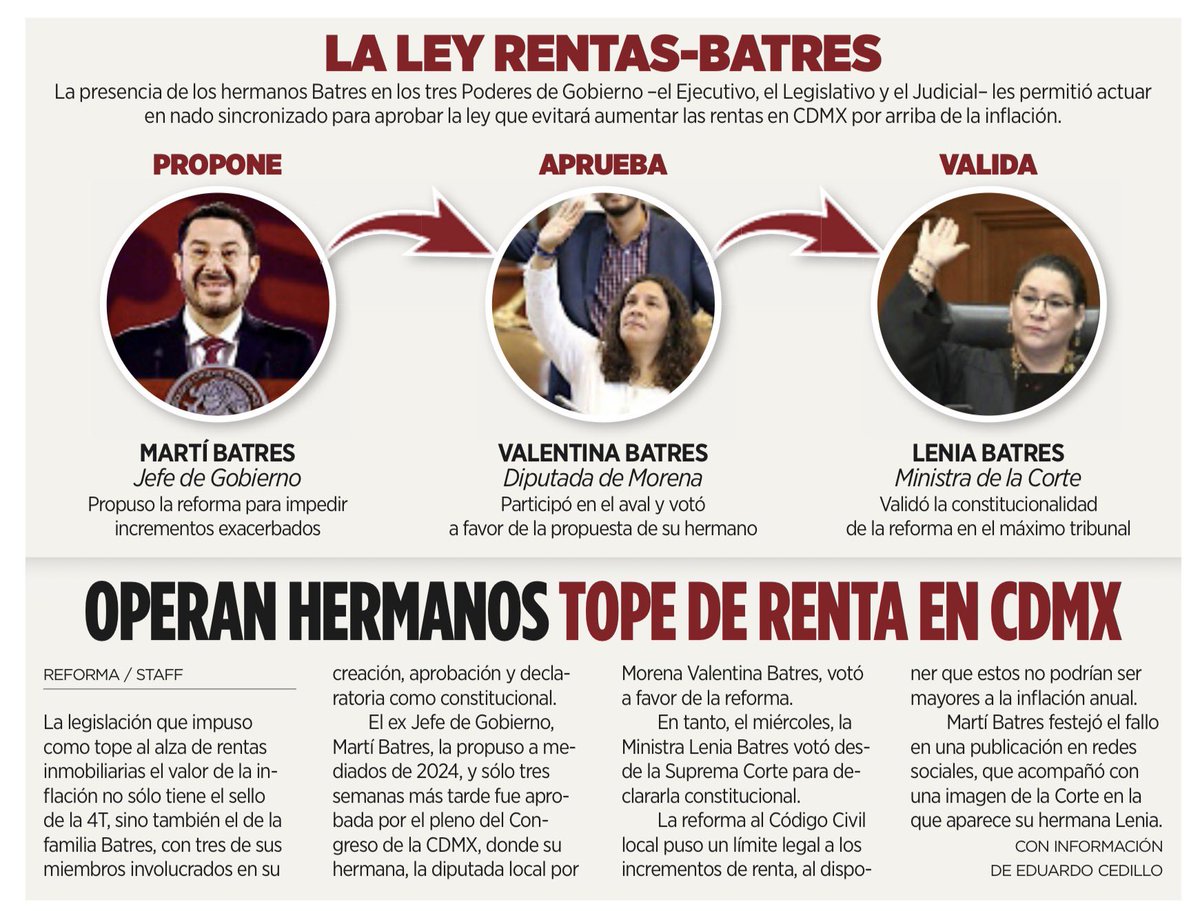 LA LEY RENTAS-BATRES

La presencia de los hermanos Batres en los tres Poderes de Gobierno –el Ejecutivo, el Legislativo y el Judicial– les permitió actuar en nado sincronizado para aprobar la ley que evitará aumentar las rentas en CDMX por arriba de la inflación.

PROPONE

MARTÍ BATRES
Jefe de Gobierno
Propuso la reforma para impedir incrementos exacerbados

APRUEBA

VALENTINA BATRES
Diputada de Morena
Participó en el aval y votó a favor de la propuesta de su hermano

VALIDA

LENIA BATRES
Ministra de la Corte
Validó la constitucionalidad de la reforma en el máximo tribunal

OPERAN HERMANOS TOPE DE RENTA EN CDMX

REFORMA / STAFF

La legislación que impuso como tope al alza de rentas inmobiliarias el valor de la inflación no sólo tiene el sello de la 4T, sino también el de la familia Batres, con tres de sus miembros involucrados en su creación, aprobación y declaratoria como constitucional.

El ex Jefe de Gobierno, Martí Batres, la propuso a mediados de 2024, y sólo tres semanas más tarde fue aprobada por el pleno del Congreso de la CDMX, donde su hermana, la diputada local por Morena Valentina Batres, votó a favor de la reforma.

En tanto, el miércoles, la Ministra Lenia Batres votó desde la Suprema Corte para declararla constitucional.

La reforma al Código Civil local puso un límite legal a los incrementos de renta, al disponer que estos no podrían ser mayores a la inflación anual.

Martí Batres festejó el fallo en una publicación en redes sociales, que acompañó con una imagen de la Corte en la que aparece su hermana Lenia.

CON INFORMACIÓN DE EDUARDO CEDILLO